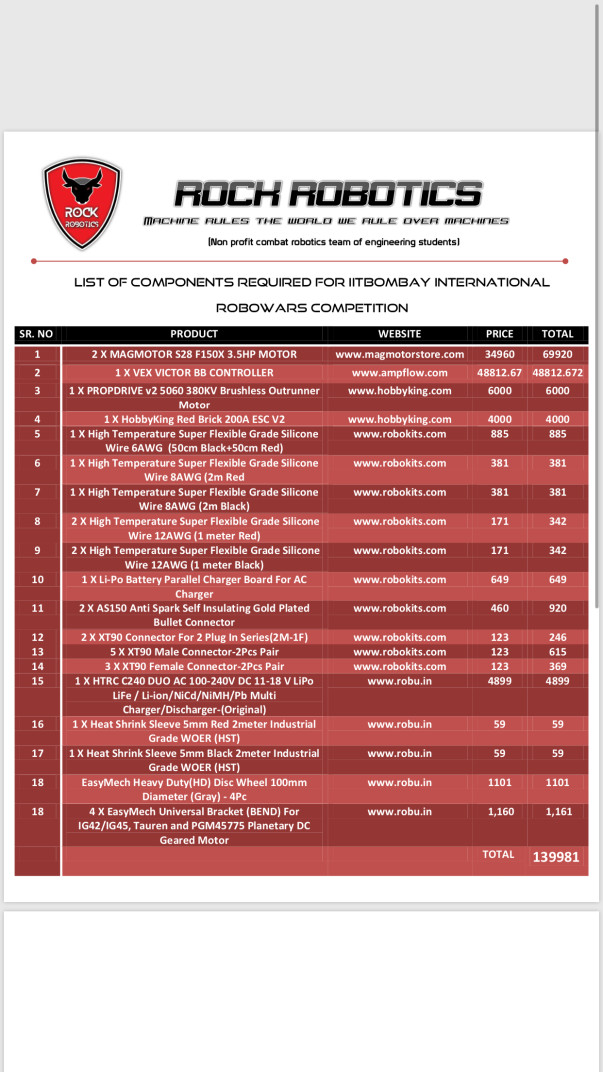 ROCK ROBOTICS

ROCK ROBOTICS

MACHINE RULES THE WORLD WE RULE OVER MACHINES

(Non profit combat robotics team of engineering students)

LIST OF COMPONENTS REQUIRED FOR IITBOMBAY INTERNATIONAL ROBOWARS COMPETITION

| SR. NO | PRODUCT | WEBSITE | PRICE | TOTAL |
|---|---|---|---|---|
| 1 | 2 X MAGMOTOR S28 F150X 3.5HP MOTOR | www.magmotorstore.com | 34960 | 69920 |
| 2 | 1 X VEX VICTOR BB CONTROLLER | www.ampflow.com | 48812.67 | 48812.672 |
| 3 | 1 X PROPDRIVE v2 5060 380KV Brushless Outrunner Motor | www.hobbyking.com | 6000 | 6000 |
| 4 | 1 X HobbyKing Red Brick 200A ESC V2 | www.hobbyking.com | 4000 | 4000 |
| 5 | 1 X High Temperature Super Flexible Grade Silicone Wire 6AWG (50cm Black+50cm Red) | www.robokits.com | 885 | 885 |
| 6 | 1 X High Temperature Super Flexible Grade Silicone Wire 8AWG (2m Red | www.robokits.com | 381 | 381 |
| 7 | 1 X High Temperature Super Flexible Grade Silicone Wire 8AWG (2m Black) | www.robokits.com | 381 | 381 |
| 8 | 2 X High Temperature Super Flexible Grade Silicone Wire 12AWG (1 meter Red) | www.robokits.com | 171 | 342 |
| 9 | 2 X High Temperature Super Flexible Grade Silicone Wire 12AWG (1 meter Black) | www.robokits.com | 171 | 342 |
| 10 | 1 X Li-Po Battery Parallel Charger Board For AC Charger | www.robokits.com | 649 | 649 |
| 11 | 2 X AS150 Anti Spark Self Insulating Gold Plated Bullet Connector | www.robokits.com | 460 | 920 |
| 12 | 2 X XT90 Connector For 2 Plug In Series(2M-1F) | www.robokits.com | 123 | 246 |
| 13 | 5 X XT90 Male Connector-2Pcs Pair | www.robokits.com | 123 | 615 |
| 14 | 3 X XT90 Female Connector-2Pcs Pair | www.robokits.com | 123 | 369 |
| 15 | 1 X HTRC C240 DUO AC 100-240V DC 11-18 V LiPo LiFe / Li-ion/NiCd/NiMH/Pb Multi Charger/Discharger-(Original) | www.robu.in | 4899 | 4899 |
| 16 | 1 X Heat Shrink Sleeve 5mm Red 2meter Industrial Grade WOER (HST) | www.robu.in | 59 | 59 |
| 17 | 1 X Heat Shrink Sleeve 5mm Black 2meter Industrial Grade WOER (HST) | www.robu.in | 59 | 59 |
| 18 | EasyMech Heavy Duty(HD) Disc Wheel 100mm Diameter (Gray) - 4Pc | www.robu.in | 1101 | 1101 |
| 18 | 4 X EasyMech Universal Bracket (BEND) For IG42/IG45, Tauren and PGM45775 Planetary DC Geared Motor | www.robu.in | 1,160 | 1,161 |
| | | | TOTAL | 139981 |